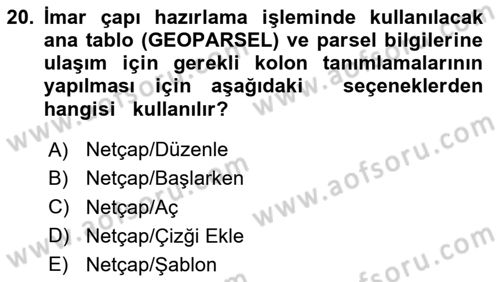 20. İmar çapı hazırlama işleminde kullanılacak ana tablo (GEOPARSEL) ve parsel bilgilerine ulaşım için gerekli kolon tanımlamalarının yapılması için aşağıdaki seçeneklerden hangisi kullanılır?

A) Netçap/Düzenle
B) Netçap/Başlarken
C) Netçap/Aç
D) Netçap/Çizği Ekle
E) Netçap/Şablon

www.aofsoru.com